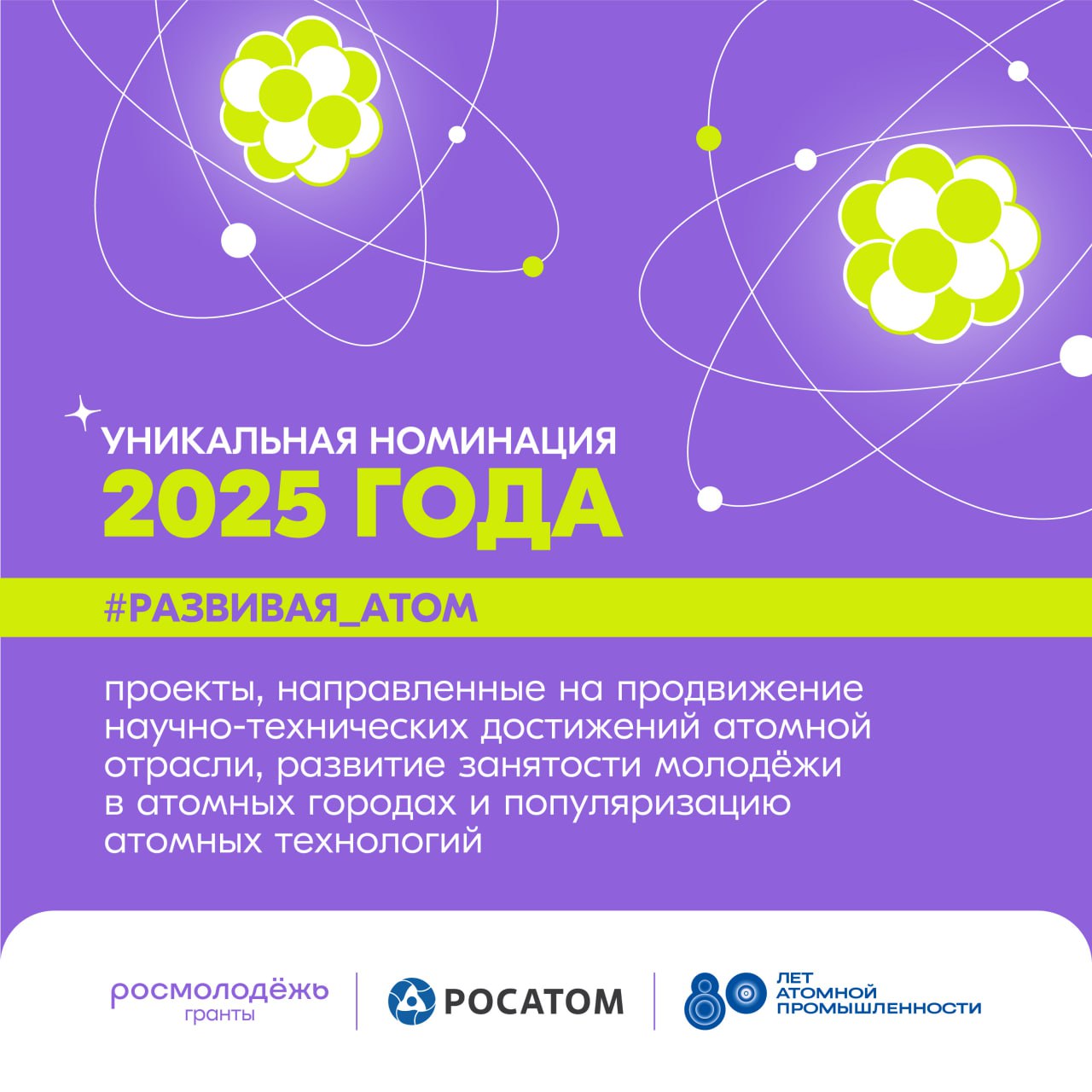 УНИКАЛЬНАЯ НОМИНАЦИЯ
2025 ГОДА

#РАЗВИВАЯ_АТОМ

проекты, направленные на продвижение научно-технических достижений атомной отрасли, развитие занятости молодёжи в атомных городах и популяризацию атомных технологий

росмолодёжь
гранты

РОСАТОМ

80 ЛЕТ
АТОМНОЙ
ПРОМЫШЛЕННОСТИ